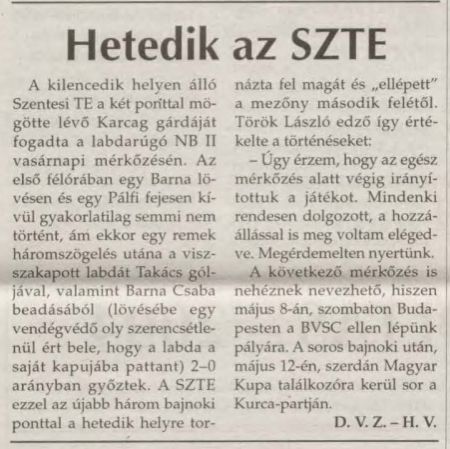 Hetedik az SZTE

A kilencedik helyen álló Szentesi TE a két ponttal mögötte lévő Karcag gárdáját fogadta a labdarúgó NB II vasárnapi mérkőzésén. Az első félórában egy Barna lövésen és egy Pálfi fejesen kívül gyakorlatilag semmi nem történt, ám ekkor egy remek háromszögelés utána a visszakapott labdát Takács góljával, valamint Barna Csaba beadásából (lövésébe egy vendégvédő oly szerencsétlenül ért bele, hogy a labda a saját kapujába pattant) 2–0 arányban győztek. A SZTE ezzel az újabb három bajnoki ponttal a hetedik helyre tornázta fel magát és „ellépett" a mezőny második felétől. Török László edző így értékelte a történéseket:

– Úgy érzem, hogy az egész mérkőzés alatt végig irányítottuk a játékot. Mindenki rendesen dolgozott, a hozzáállással is meg voltam elégedve. Megérdemelten nyertünk.

A következő mérkőzés is nehéznek nevezhető, hiszen május 8-án, szombaton Budapesten a BVSC ellen lépünk pályára. A soros bajnoki után, május 12-én, szerdán Magyar Kupa találkozóra kerül sor a Kurca-partján.

D. V. Z. – H. V.